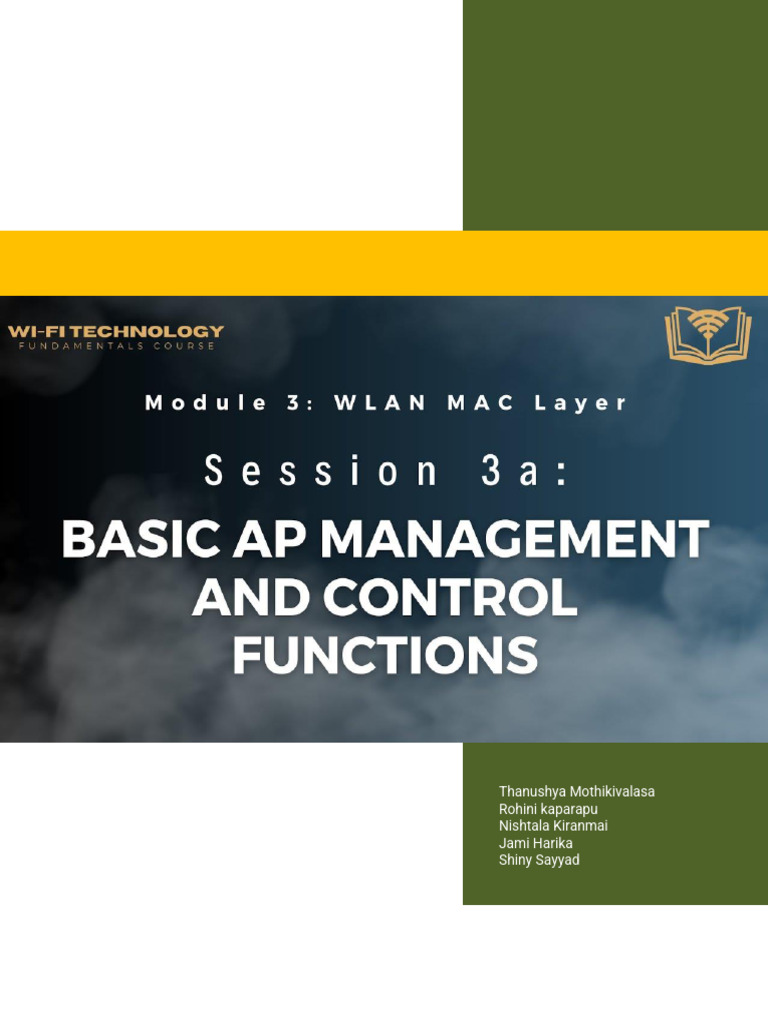 WI-FI TECHNOLOGY
FUNDAMENTALS COURSE

Module 3: WLAN MAC Layer

Session 3a:

BASIC AP MANAGEMENT AND CONTROL FUNCTIONS

Thanushya Mothikivalasa
Rohini kaparapu
Nishtala Kiranmai
Jami Harika
Shiny Sayyad